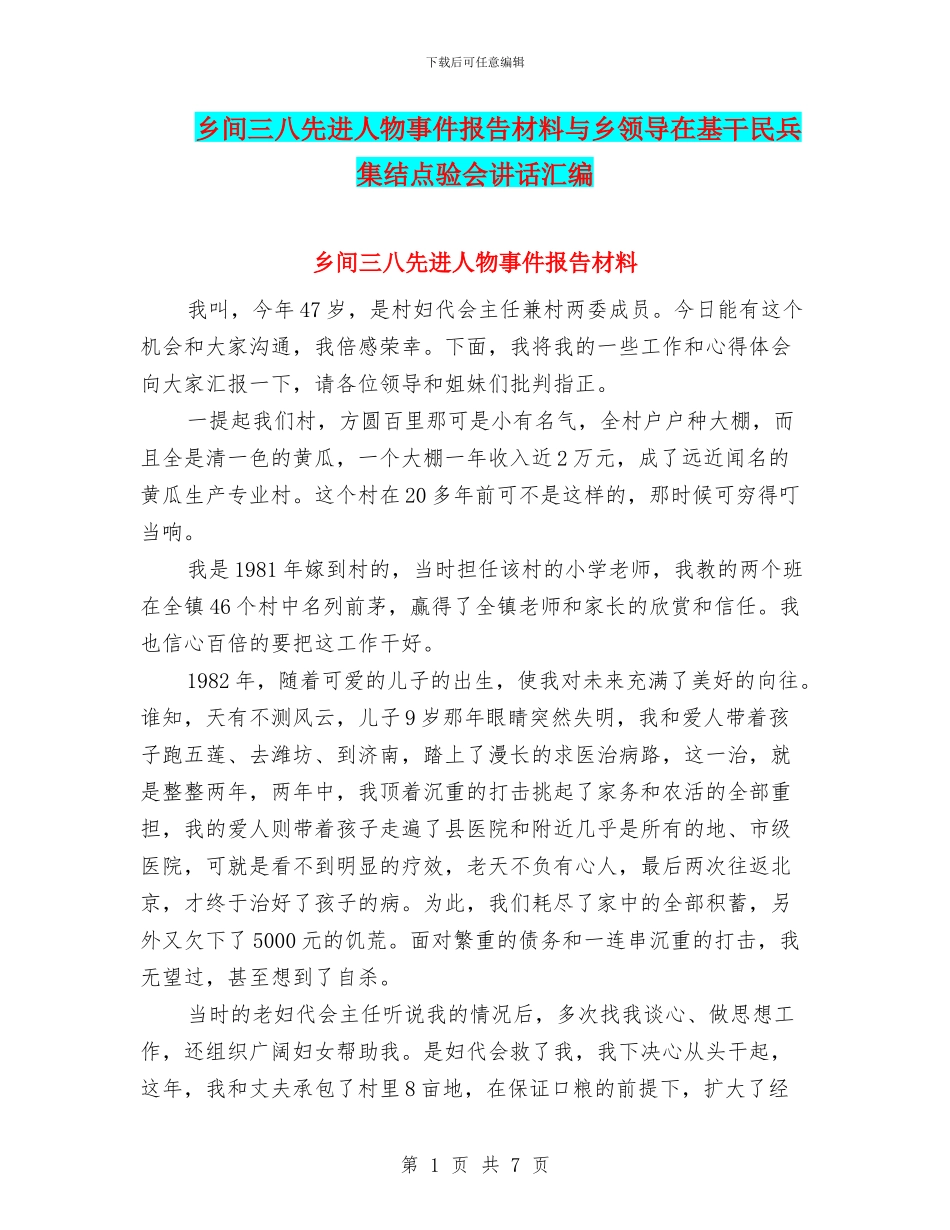 下载后可任意编辑

乡间三八先进人物事件报告材料与乡领导在基干民兵集结点验会讲话汇编

乡间三八先进人物事件报告材料

我叫，今年47岁，是村妇代会主任兼村两委成员。今日能有这个机会和大家沟通，我倍感荣幸。下面，我将我的一些工作和心得体会向大家汇报一下，请各位领导和姐妹们批判指正。

一提起我们村，方圆百里那可是小有名气，全村户户种大棚，而且全是清一色的黄瓜，一个大棚一年收入近2万元，成了远近闻名的黄瓜生产专业村。这个村在20多年前可不是这样的，那时候可穷得叮当响。

我是1981年嫁到村的，当时担任该村的小学老师，我教的两个班在全镇46个村中名列前茅，赢得了全镇老师和家长的欣赏和信任。我也信心百倍的要把这工作干好。

1982年，随着可爱的儿子的出生，使我对未来充满了美好的向往。谁知，天有不测风云，儿子9岁那年眼睛突然失明，我和爱人带着孩子跑五莲、去潍坊、到济南，踏上了漫长的求医治病路，这一治，就是整整两年，两年中，我顶着沉重的打击挑起了家务和农活的全部重担，我的爱人则带着孩子走遍了县医院和附近几乎是所有的地、市级医院，可就是看不到明显的疗效，老天不负有心人，最后两次往返北京，才终于治好了孩子的病。为此，我们耗尽了家中的全部积蓄，另外又欠下了5000元的饥荒。面对繁重的债务和一连串沉重的打击，我无望过，甚至想到了自杀。

当时的老妇代会主任听说我的情况后，多次找我谈心、做思想工作，还组织广阔妇女帮助我。是妇代会救了我，我下决心从头干起，这年，我和丈夫承包了村里8亩地，在保证口粮的前提下，扩大了经

第 1 页 共 7 页